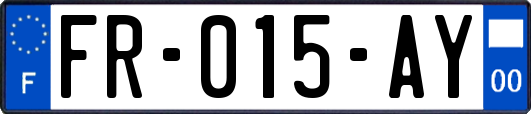 F

FR-015-AY

00